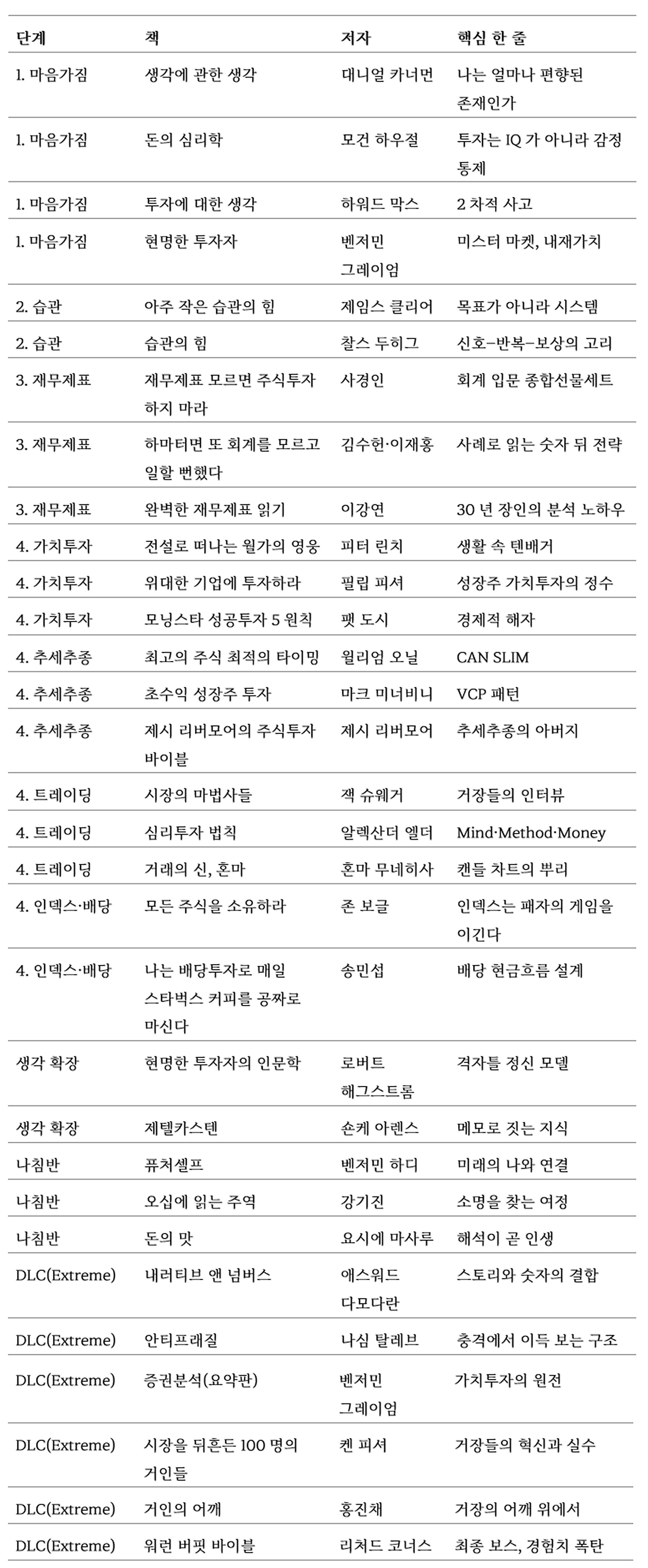 | 단계 | 책 | 저자 | 핵심 한 줄 |
|---|---|---|---|
| 1. 마음가짐 | 생각에 관한 생각 | 대니얼 카너먼 | 나는 얼마나 편향된 존재인가 |
| 1. 마음가짐 | 돈의 심리학 | 모건 하우절 | 투자는 IQ 가 아니라 감정 통제 |
| 1. 마음가짐 | 투자에 대한 생각 | 하워드 막스 | 2 차적 사고 |
| 1. 마음가짐 | 현명한 투자자 | 벤저민 그레이엄 | 미스터 마켓, 내재가치 |
| 2. 습관 | 아주 작은 습관의 힘 | 제임스 클리어 | 목표가 아니라 시스템 |
| 2. 습관 | 습관의 힘 | 찰스 두히그 | 신호–반복–보상의 고리 |
| 3. 재무제표 | 재무제표 모르면 주식투자 하지 마라 | 사경인 | 회계 입문 종합선물세트 |
| 3. 재무제표 | 하마터면 또 회계를 모르고 일할 뻔했다 | 김수헌·이재홍 | 사례로 읽는 숫자 뒤 전략 |
| 3. 재무제표 | 완벽한 재무제표 읽기 | 이강연 | 30 년 장인의 분석 노하우 |
| 4. 가치투자 | 전설로 떠나는 월가의 영웅 | 피터 린치 | 생활 속 텐배거 |
| 4. 가치투자 | 위대한 기업에 투자하라 | 필립 피셔 | 성장주 가치투자의 정수 |
| 4. 가치투자 | 모닝스타 성공투자 5 원칙 | 팻 도시 | 경제적 해자 |
| 4. 추세추종 | 최고의 주식 최적의 타이밍 | 윌리엄 오닐 | CAN SLIM |
| 4. 추세추종 | 초수익 성장주 투자 | 마크 미너비니 | VCP 패턴 |
| 4. 추세추종 | 제시 리버모어의 주식투자 바이블 | 제시 리버모어 | 추세추종의 아버지 |
| 4. 트레이딩 | 시장의 마법사들 | 잭 슈웨거 | 거장들의 인터뷰 |
| 4. 트레이딩 | 심리투자 법칙 | 알렉산더 엘더 | Mind·Method·Money |
| 4. 트레이딩 | 거래의 신, 혼마 | 혼마 무네히사 | 캔들 차트의 뿌리 |
| 4. 인덱스·배당 | 모든 주식을 소유하라 | 존 보글 | 인덱스는 패자의 게임을 이긴다 |
| 4. 인덱스·배당 | 나는 배당투자로 매일 스타벅스 커피를 공짜로 마신다 | 송민섭 | 배당 현금흐름 설계 |
| 생각 확장 | 현명한 투자자의 인문학 | 로버트 해그스트롬 | 격자틀 정신 모델 |
| 생각 확장 | 제텔카스텐 | 숀케 아렌스 | 메모로 짓는 지식 |
| 나침반 | 퓨처셀프 | 벤저민 하디 | 미래의 나와 연결 |
| 나침반 | 오십에 읽는 주역 | 강기진 | 소명을 찾는 여정 |
| 나침반 | 돈의 맛 | 요시에 마사루 | 해석이 곧 인생 |
| DLC(Extreme) | 내러티브 앤 넘버스 | 애스워드 다모다란 | 스토리와 숫자의 결합 |
| DLC(Extreme) | 안티프래질 | 나심 탈레브 | 충격에서 이득 보는 구조 |
| DLC(Extreme) | 증권분석(요약판) | 벤저민 그레이엄 | 가치투자의 원전 |
| DLC(Extreme) | 시장을 뒤흔든 100 명의 거인들 | 켄 피셔 | 거장들의 혁신과 실수 |
| DLC(Extreme) | 거인의 어깨 | 홍진채 | 거장의 어깨 위에서 |
| DLC(Extreme) | 워런 버핏 바이블 | 리처드 코너스 | 최종 보스, 경험치 폭탄 |